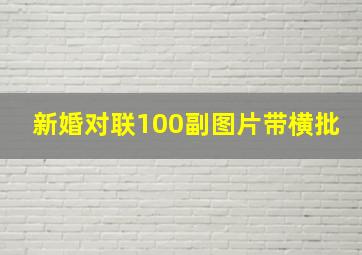 新婚对联100副图片带横批